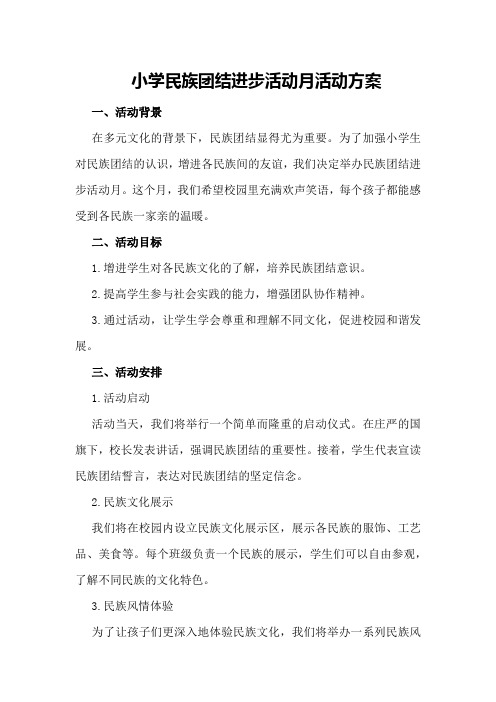 小学民族团结进步活动月活动方案

一、活动背景

在多元文化的背景下，民族团结显得尤为重要。为了加强小学生对民族团结的认识，增进各民族间的友谊，我们决定举办民族团结进步活动月。这个月，我们希望校园里充满欢声笑语，每个孩子都能感受到各民族一家亲的温暖。

二、活动目标

1.增进学生对各民族文化的了解，培养民族团结意识。

2.提高学生参与社会实践的能力，增强团队协作精神。

3.通过活动，让学生学会尊重和理解不同文化，促进校园和谐发展。

三、活动安排

1.活动启动

活动当天，我们将举行一个简单而隆重的启动仪式。在庄严的国旗下，校长发表讲话，强调民族团结的重要性。接着，学生代表宣读民族团结誓言，表达对民族团结的坚定信念。

2.民族文化展示

我们将在校园内设立民族文化展示区，展示各民族的服饰、工艺品、美食等。每个班级负责一个民族的展示，学生们可以自由参观，了解不同民族的文化特色。

3.民族风情体验

为了让孩子们更深入地体验民族文化，我们将举办一系列民族风